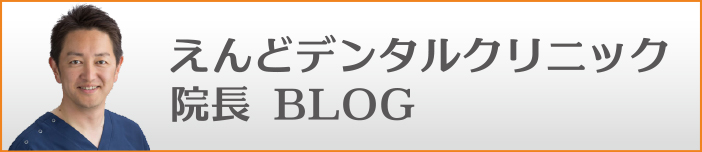 えんどデンタルクリニック
院長 BLOG